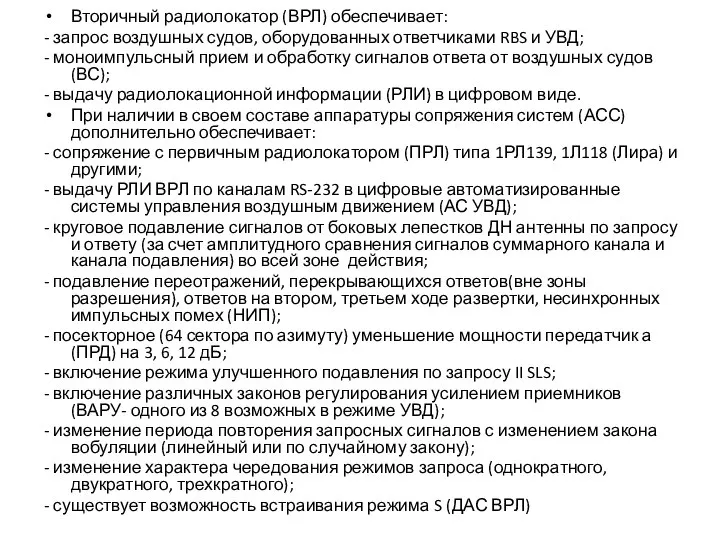 • Вторичный радиолокатор (ВРЛ) обеспечивает:
- запрос воздушных судов, оборудованных ответчиками RBS и УВД;
- моноимпульсный прием и обработку сигналов ответа от воздушных судов (ВС);
- выдачу радиолокационной информации (РЛИ) в цифровом виде.
• При наличии в своем составе аппаратуры сопряжения систем (АСС) дополнительно обеспечивает:
- сопряжение с первичным радиолокатором (ПРЛ) типа 1РЛ139, 1Л118 (Лира) и другими;
- выдачу РЛИ ВРЛ по каналам RS-232 в цифровые автоматизированные системы управления воздушным движением (АС УВД);
- круговое подавление сигналов от боковых лепестков ДН антенны по запросу и ответу (за счет амплитудного сравнения сигналов суммарного канала и канала подавления) во всей зоне действия;
- подавление переотражений, перекрывающихся ответов(вне зоны разрешения), ответов на втором, третьем ходе развертки, несинхронных импульсных помех (НИП);
- посекторное (64 сектора по азимуту) уменьшение мощности передатчика (ПРД) на 3, 6, 12 дБ;
- включение режима улучшенного подавления по запросу II SLS;
- включение различных законов регулирования усилением приемников (ВАРУ- одного из 8 возможных в режиме УВД);
- изменение периода повторения запросных сигналов с изменением закона вобуляции (линейный или по случайному закону);
- изменение характера чередования режимов запроса (однократного, двукратного, трехкратного);
- существует возможность встраивания режима S (ДАС ВРЛ)